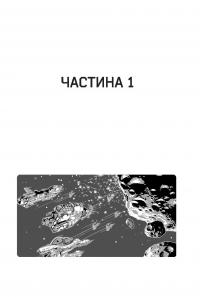 ЧАСТИНА 1